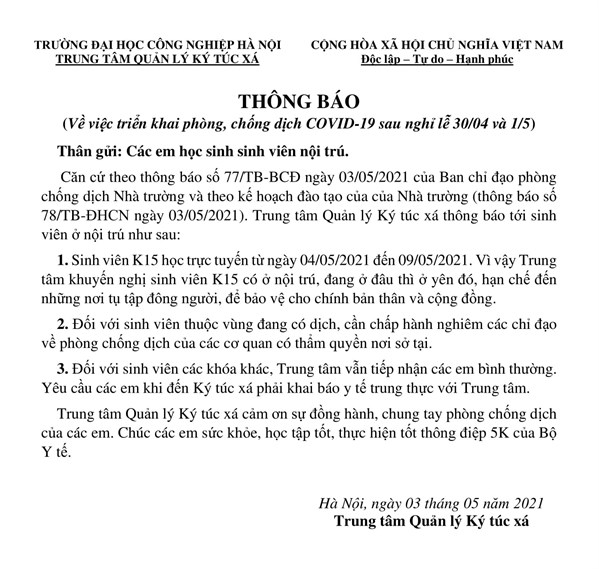 TRƯỜNG ĐẠI HỌC CÔNG NGHIỆP HÀ NỘI
TRUNG TÂM QUẢN LÝ KÝ TÚC XÁ

CỘNG HÒA XÃ HỘI CHỦ NGHĨA VIỆT NAM
Độc lập – Tự do – Hạnh phúc

THÔNG BÁO
(Về việc triển khai phòng, chống dịch COVID-19 sau nghỉ lễ 30/04 và 1/5)

Thân gửi: Các em học sinh sinh viên nội trú.

Căn cứ theo thông báo số 77/TB-BCĐ ngày 03/05/2021 của Ban chỉ đạo phòng chống dịch Nhà trường và theo kế hoạch đào tạo của của Nhà trường (thông báo số 78/TB-ĐHCN ngày 03/05/2021). Trung tâm Quản lý Ký túc xá thông báo tới sinh viên ở nội trú như sau:

1. Sinh viên K15 học trực tuyến từ ngày 04/05/2021 đến 09/05/2021. Vì vậy Trung tâm khuyến nghị sinh viên K15 có ở nội trú, đang ở đâu thì ở yên đó, hạn chế đến những nơi tụ tập đông người, để bảo vệ cho chính bản thân và cộng đồng.

2. Đối với sinh viên thuộc vùng đang có dịch, cần chấp hành nghiêm các chỉ đạo về phòng chống dịch của các cơ quan có thẩm quyền nơi sở tại.

3. Đối với sinh viên các khóa khác, Trung tâm vẫn tiếp nhận các em bình thường. Yêu cầu các em khi đến Ký túc xá phải khai báo y tế trung thực với Trung tâm.

Trung tâm Quản lý Ký túc xá cảm ơn sự đồng hành, chung tay phòng chống dịch của các em. Chúc các em sức khỏe, học tập tốt, thực hiện tốt thông điệp 5K của Bộ Y tế.

Hà Nội, ngày 03 tháng 05 năm 2021
Trung tâm Quản lý Ký túc xá